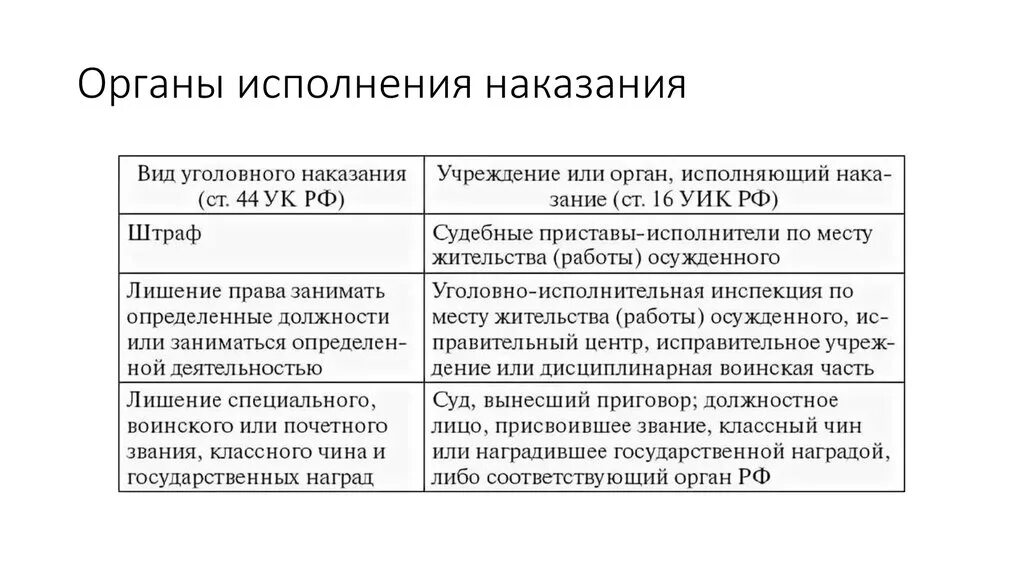 Органы исполнения наказания

| Вид уголовного наказания (ст. 44 УК РФ) | Учреждение или орган, исполняющий наказание (ст. 16 УИК РФ) |
|---|---|
| Штраф | Судебные приставы-исполнители по месту жительства (работы) осужденного |
| Лишение права занимать определенные должности или заниматься определенной деятельностью | Уголовно-исполнительная инспекция по месту жительства (работы) осужденного, исправительный центр, исправительное учреждение или дисциплинарная воинская часть |
| Лишение специального, воинского или почетного звания, классного чина и государственных наград | Суд, вынесший приговор; должностное лицо, присвоившее звание, классный чин или наградившее государственной наградой, либо соответствующий орган РФ |